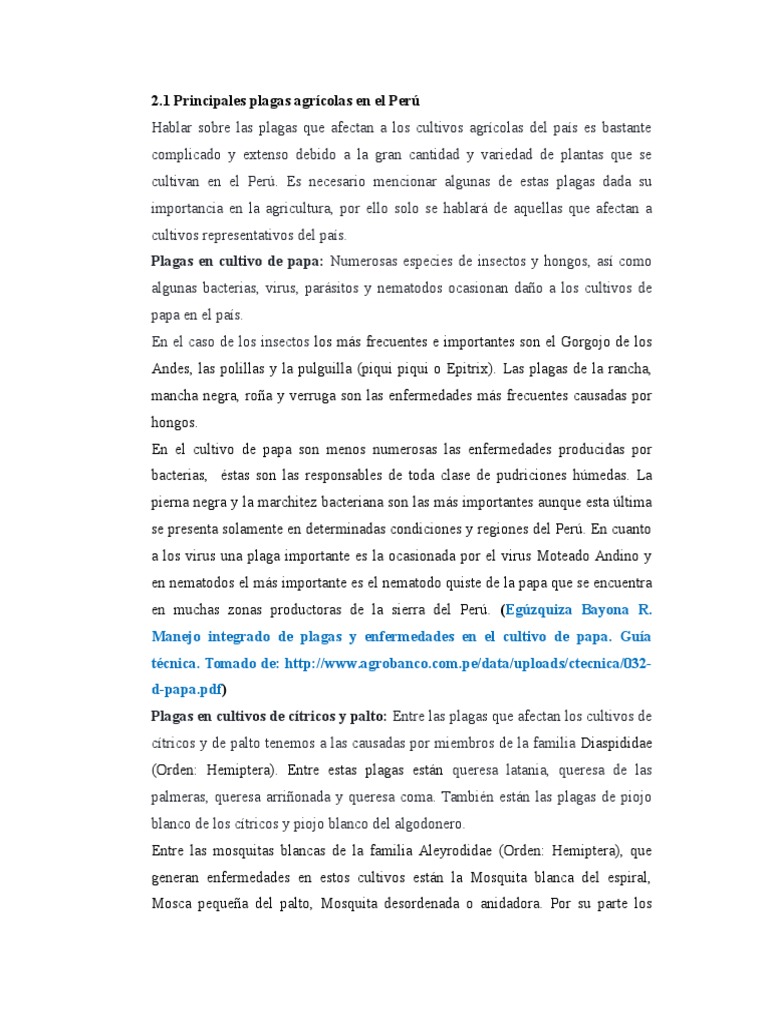 2.1 Principales plagas agrícolas en el Perú

Hablar sobre las plagas que afectan a los cultivos agrícolas del país es bastante complicado y extenso debido a la gran cantidad y variedad de plantas que se cultivan en el Perú. Es necesario mencionar algunas de estas plagas dada su importancia en la agricultura, por ello solo se hablará de aquellas que afectan a cultivos representativos del país.

Plagas en cultivo de papa: Numerosas especies de insectos y hongos, así como algunas bacterias, virus, parásitos y nematodos ocasionan daño a los cultivos de papa en el país.

En el caso de los insectos los más frecuentes e importantes son el Gorgojo de los Andes, las polillas y la pulguilla (piqui piqui o Epitrix). Las plagas de la rancha, mancha negra, roña y verruga son las enfermedades más frecuentes causadas por hongos.

En el cultivo de papa son menos numerosas las enfermedades producidas por bacterias, éstas son las responsables de toda clase de pudriciones húmedas. La pierna negra y la marchitez bacteriana son las más importantes aunque esta última se presenta solamente en determinadas condiciones y regiones del Perú. En cuanto a los virus una plaga importante es la ocasionada por el virus Moteado Andino y en nematodos el más importante es el nematodo quiste de la papa que se encuentra en muchas zonas productoras de la sierra del Perú. (Egúzquiza Bayona R. Manejo integrado de plagas y enfermedades en el cultivo de papa. Guía técnica. Tomado de: http://www.agrobanco.com.pe/data/uploads/ctecnica/032-d-papa.pdf)

Plagas en cultivos de cítricos y palto: Entre las plagas que afectan los cultivos de cítricos y de palto tenemos a las causadas por miembros de la familia Diaspididae (Orden: Hemiptera). Entre estas plagas están queresa latania, queresa de las palmeras, queresa arriñonada y queresa coma. También están las plagas de piojo blanco de los cítricos y piojo blanco del algodonero.

Entre las mosquitas blancas de la familia Aleyrodidae (Orden: Hemiptera), que generan enfermedades en estos cultivos están la Mosquita blanca del espiral, Mosca pequeña del palto, Mosquita desordenada o anidadora. Por su parte los